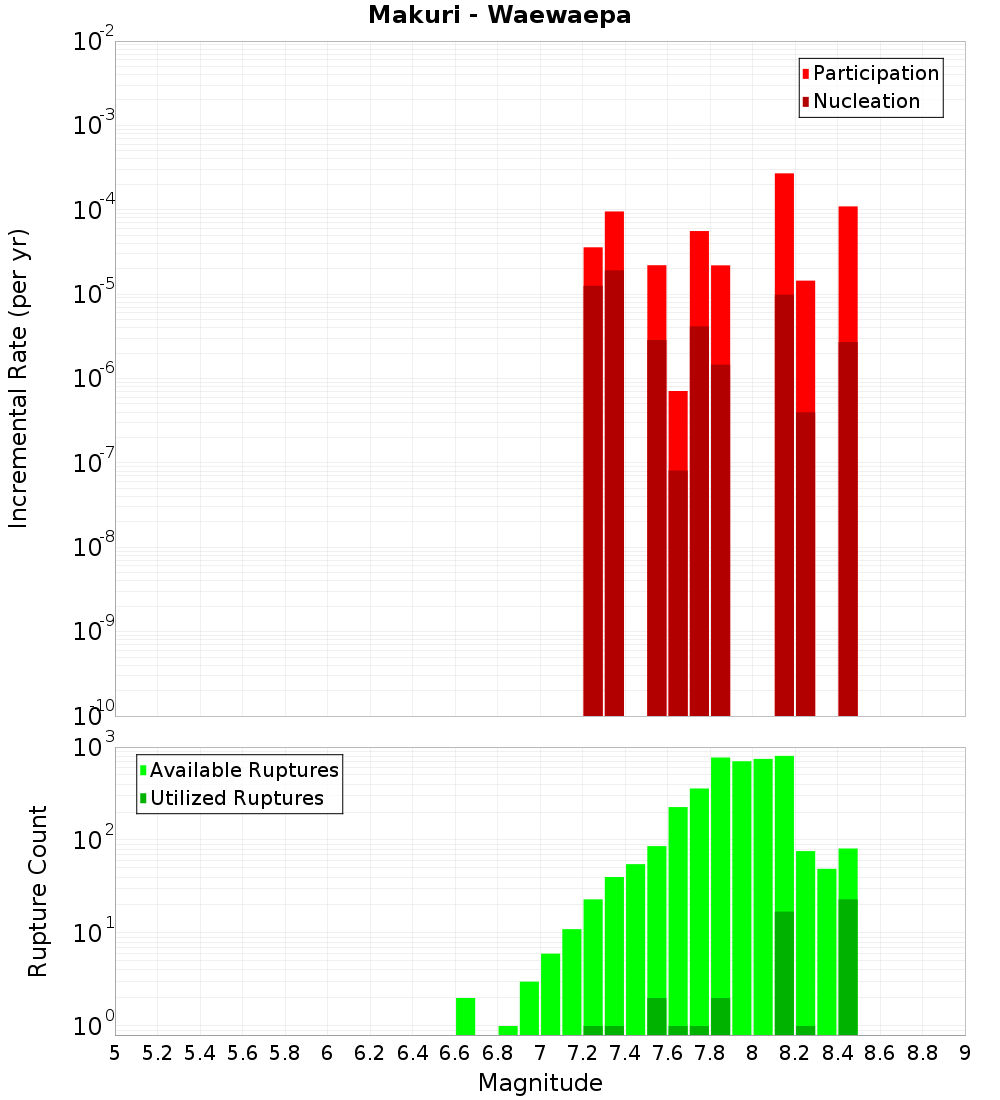 Makuri - Waewaepa

Participation
Nucleation

Incremental Rate (per yr)

$10^{-2}$
$10^{-3}$
$10^{-4}$
$10^{-5}$
$10^{-6}$
$10^{-7}$
$10^{-8}$
$10^{-9}$
$10^{-10}$

Available Ruptures
Utilized Ruptures

Rupture Count

$10^{3}$
$10^{2}$
$10^{1}$
$10^{0}$

5 5.2 5.4 5.6 5.8 6 6.2 6.4 6.6 6.8 7 7.2 7.4 7.6 7.8 8 8.2 8.4 8.6 8.8 9

Magnitude